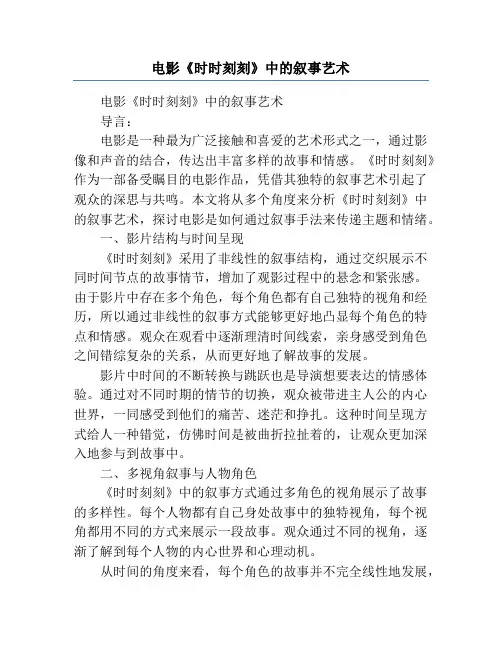 电影《时时刻刻》中的叙事艺术

电影《时时刻刻》中的叙事艺术

导言：

电影是一种最为广泛接触和喜爱的艺术形式之一，通过影像和声音的结合，传达出丰富多样的故事和情感。《时时刻刻》作为一部备受瞩目的电影作品，凭借其独特的叙事艺术引起了观众的深思与共鸣。本文将从多个角度来分析《时时刻刻》中的叙事艺术，探讨电影是如何通过叙事手法来传递主题和情绪。

一、影片结构与时间呈现

《时时刻刻》采用了非线性的叙事结构，通过交织展示不同时间节点的故事情节，增加了观影过程中的悬念和紧张感。由于影片中存在多个角色，每个角色都有自己独特的视角和经历，所以通过非线性的叙事方式能够更好地凸显每个角色的特点和情感。观众在观看中逐渐理清时间线索，亲身感受到角色之间错综复杂的关系，从而更好地了解故事的发展。

影片中时间的不断转换与跳跃也是导演想要表达的情感体验。通过对不同时期的情节的切换，观众被带进主人公的内心世界，一同感受到他们的痛苦、迷茫和挣扎。这种时间呈现方式给人一种错觉，仿佛时间是被曲折拉扯着的，让观众更加深入地参与到故事中。

二、多视角叙事与人物角色

《时时刻刻》中的叙事方式通过多角色的视角展示了故事的多样性。每个人物都有自己身处故事中的独特视角，每个视角都用不同的方式来展示一段故事。观众通过不同的视角，逐渐了解到每个人物的内心世界和心理动机。

从时间的角度来看，每个角色的故事并不完全线性地发展，